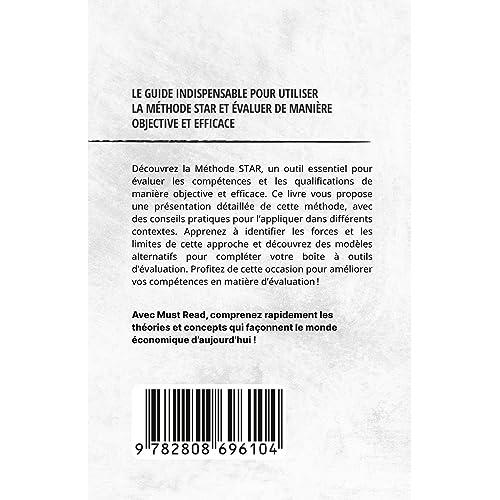 LE GUIDE INDISPENSABLE POUR UTILISER LA MÉTHODE STAR ET ÉVALUER DE MANIÈRE OBJECTIVE ET EFFICACE

Découvrez la Méthode STAR, un outil essentiel pour évaluer les compétences et les qualifications de manière objective et efficace. Ce livre vous propose une présentation détaillée de cette méthode, avec des conseils pratiques pour l'appliquer dans différents contextes. Apprenez à identifier les forces et les limites de cette approche et découvrez des modèles alternatifs pour compléter votre boîte à outils d'évaluation. Profitez de cette occasion pour améliorer vos compétences en matière d'évaluation !

Avec Must Read, comprenez rapidement les théories et concepts qui façonnent le monde économique d'aujourd'hui !

9 782808 696104